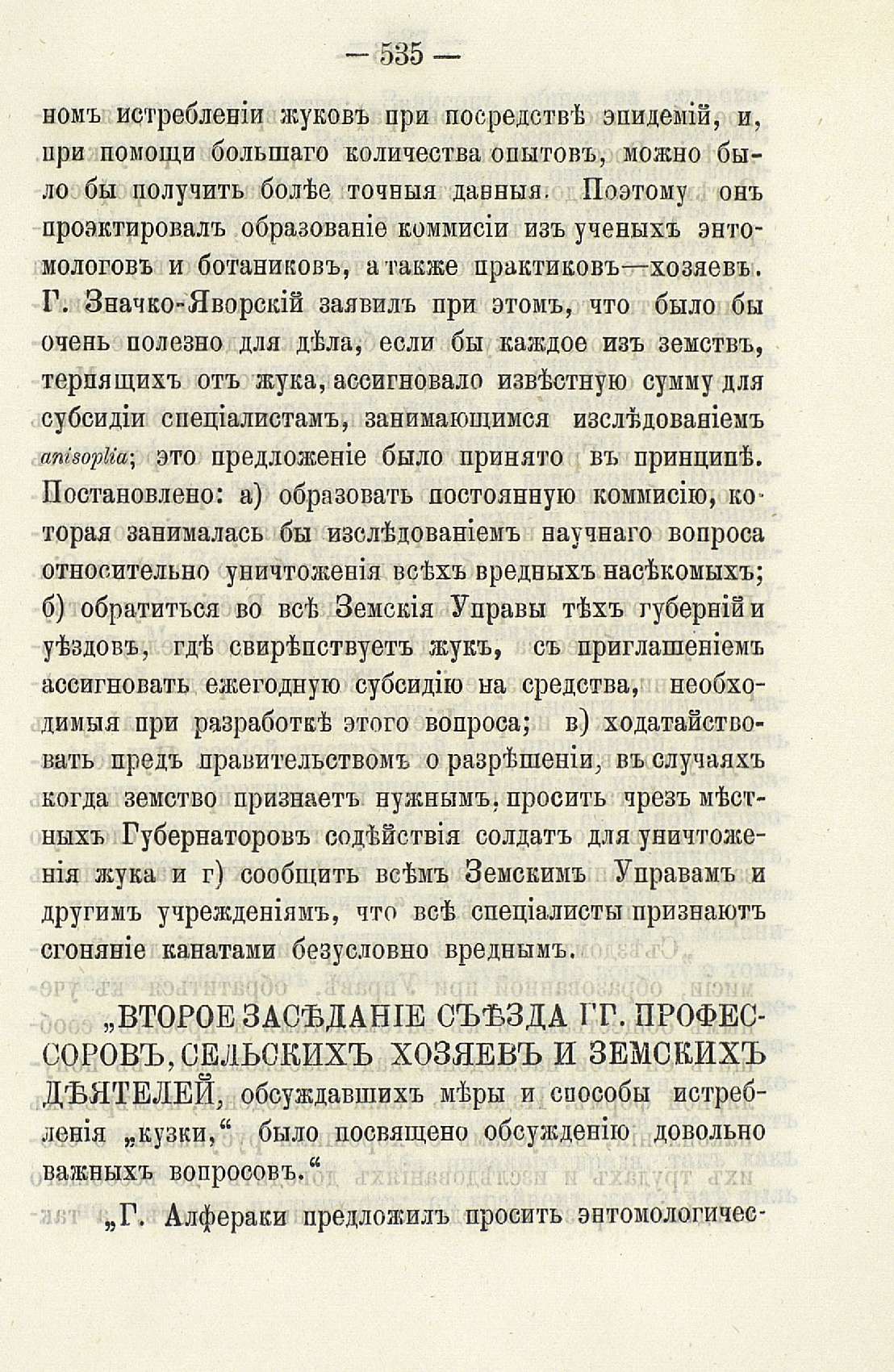 — 535 —

номъ истребленіи жуковъ при посредствѣ эпидемій, и, при помощи большаго количества опытовъ, можно было бы получить болѣе точныя данныя. Поэтому онъ проэктировалъ образованіе коммисіи изъ ученыхъ энтомологовъ и ботаниковъ, а также практиковъ—хозяевъ. Г. Значко-Яворскій заявилъ при этомъ, что было бы очень полезно для дѣла, если бы каждое изъ земствъ, терпящихъ отъ жука, ассигновало извѣстную сумму для субсидіи спеціалистамъ, занимающимся изслѣдованіемъ anisoplia; это предложеніе было принято въ принципѣ. Постановлено: а) образовать постоянную коммисію, которая занималась бы изслѣдованіемъ научнаго вопроса относительно уничтоженія всѣхъ вредныхъ насѣкомыхъ; б) обратиться во всѣ Земскія Управы тѣхъ губерній и уѣздовъ, гдѣ свирѣпствуетъ жукъ, съ приглашеніемъ ассигновать ежегодную субсидію на средства, необходимыя при разработкѣ этого вопроса; в) ходатайствовать предъ правительствомъ о разрѣшеніи, въ случаяхъ когда земство признаетъ нужнымъ, просить чрезъ мѣстныхъ Губернаторовъ содѣйствія солдатъ для уничтоженія жука и г) сообщить всѣмъ Земскимъ Управамъ и другимъ учрежденіямъ, что всѣ спеціалисты признаютъ сгоняніе канатами безусловно вреднымъ.

„ВТОРОЕ ЗАСѢДАНІЕ СЪѢЗДА ГГ. ПРОФЕССОРОВЪ, СЕЛЬСКИХЪ ХОЗЯЕВЪ И ЗЕМСКИХЪ ДѢЯТЕЛЕЙ, обсуждавшихъ мѣры и способы истребленія „кузки,“ было посвящено обсужденію довольно важныхъ вопросовъ.“

„Г. Алфераки предложилъ просить энтомологичес-